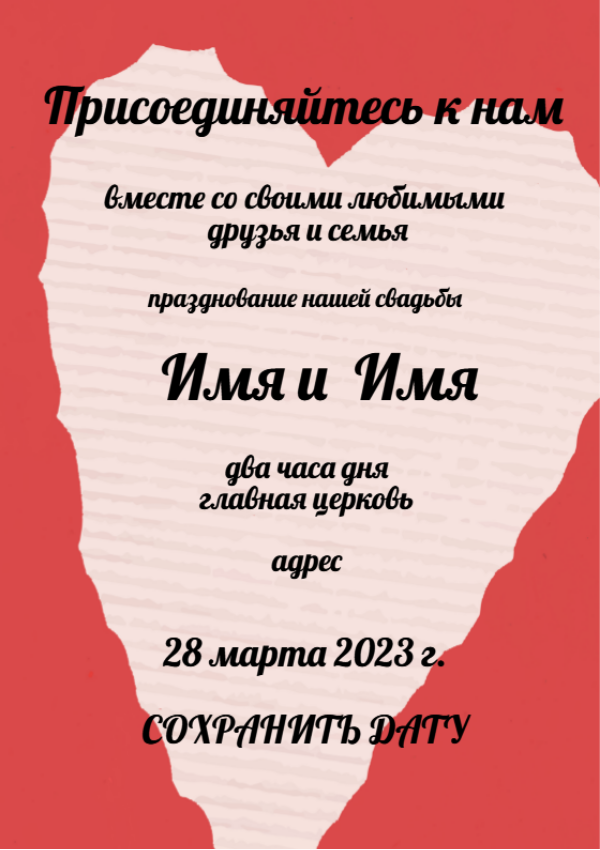 Присоединяйтесь к нам

вместе со своими любимыми
друзья и семья

празднование нашей свадьбы

Имя и Имя

два часа дня
главная церковь

адрес

28 марта 2023 г.

СОХРАНИТЬ ДАТУ